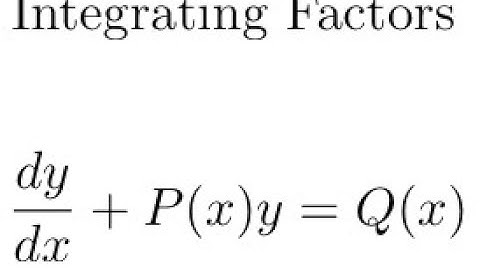 Integrating Factors

$\frac{dy}{dx} + P(x)y = Q(x)$